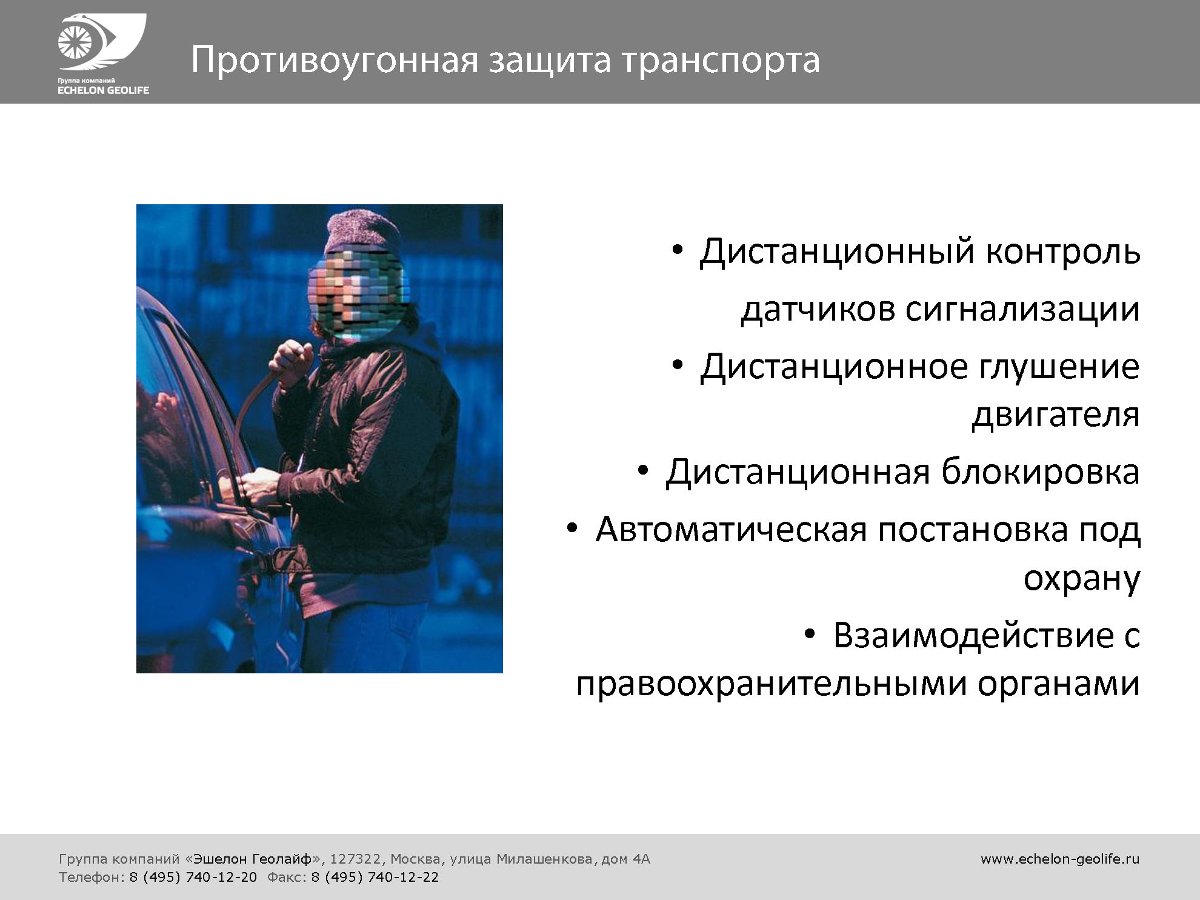 Группа компаний
ECHELON GEOLIFE

Противоугонная защита транспорта

• Дистанционный контроль датчиков сигнализации
• Дистанционное глушение двигателя
• Дистанционная блокировка
• Автоматическая постановка под охрану
• Взаимодействие с правоохранительными органами

Группа компаний «Эшелон Геолайф», 127322, Москва, улица Милашенкова, дом 4А
Телефон: 8 (495) 740-12-20 Факс: 8 (495) 740-12-22

www.echelon-geolife.ru